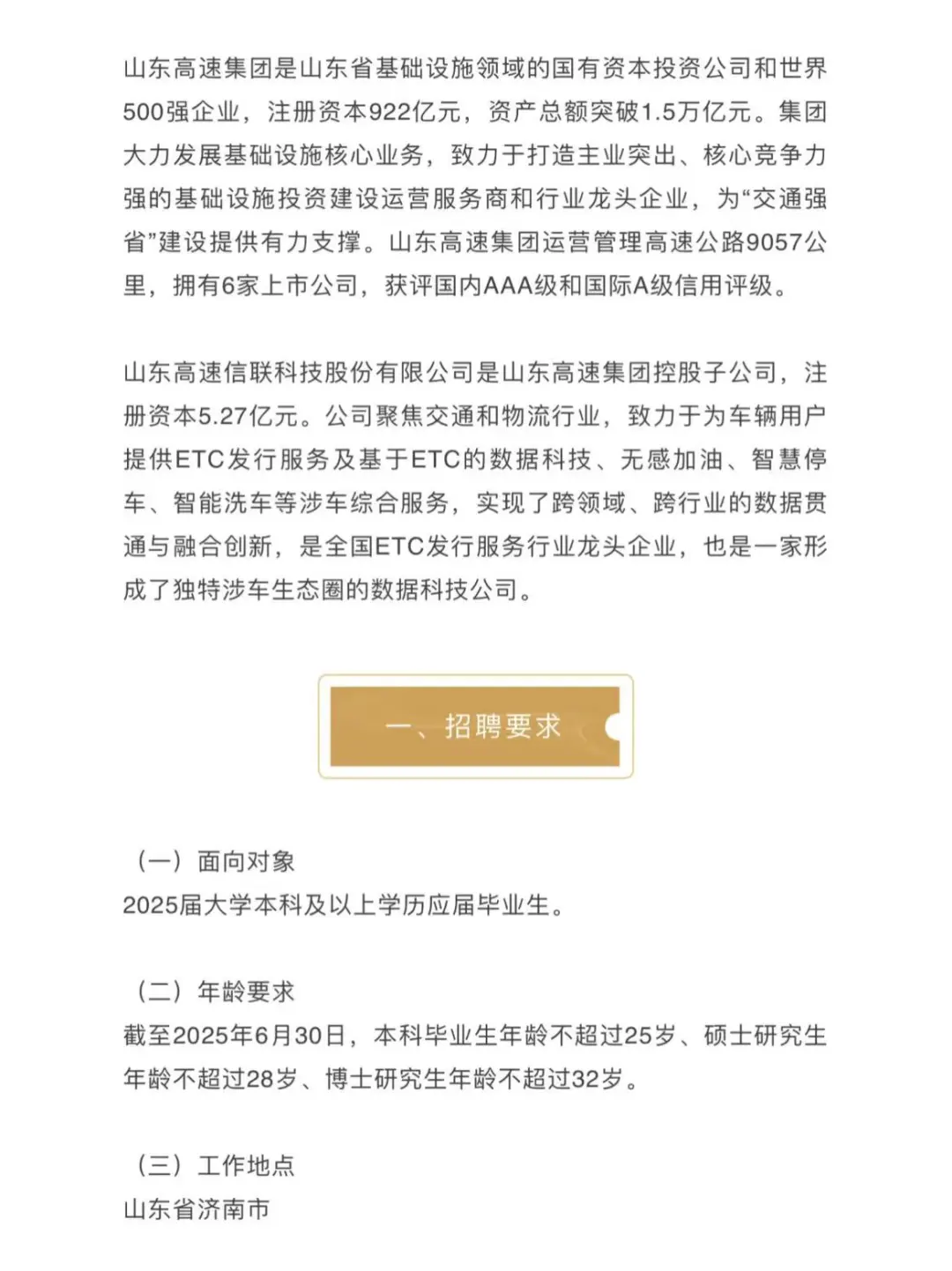 山东高速集团是山东省基础设施领域的国有资本投资公司和世界500强企业，注册资本922亿元，资产总额突破1.5万亿元。集团大力发展基础设施核心业务，致力于打造主业突出、核心竞争力强的基础设施投资建设运营服务商和行业龙头企业，为“交通强省”建设提供有力支撑。山东高速集团运营管理高速公路9057公里，拥有6家上市公司，获评国内AAA级和国际A级信用评级。

山东高速信联科技股份有限公司是山东高速集团控股子公司，注册资本5.27亿元。公司聚焦交通和物流行业，致力于为车辆用户提供ETC发行服务及基于ETC的数据科技、无感加油、智慧停车、智能洗车等涉车综合服务，实现了跨领域、跨行业的数据贯通与融合创新，是全国ETC发行服务行业龙头企业，也是一家形成了独特涉车生态圈的数据科技公司。

一、招聘要求

（一）面向对象
2025届大学本科及以上学历应届毕业生。

（二）年龄要求
截至2025年6月30日，本科毕业生年龄不超过25岁、硕士研究生年龄不超过28岁、博士研究生年龄不超过32岁。

（三）工作地点
山东省济南市